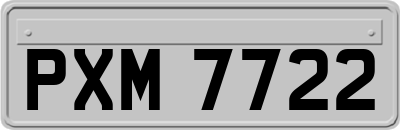 PXM 7722